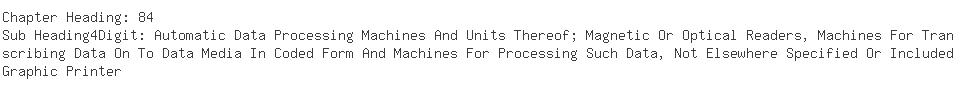 Chapter Heading: 84
Sub Heading4Digit: Automatic Data Processing Machines And Units Thereof; Magnetic Or Optical Readers, Machines For Transcribing Data On To Data Media In Coded Form And Machines For Processing Such Data, Not Elsewhere Specified Or Included
Graphic Printer